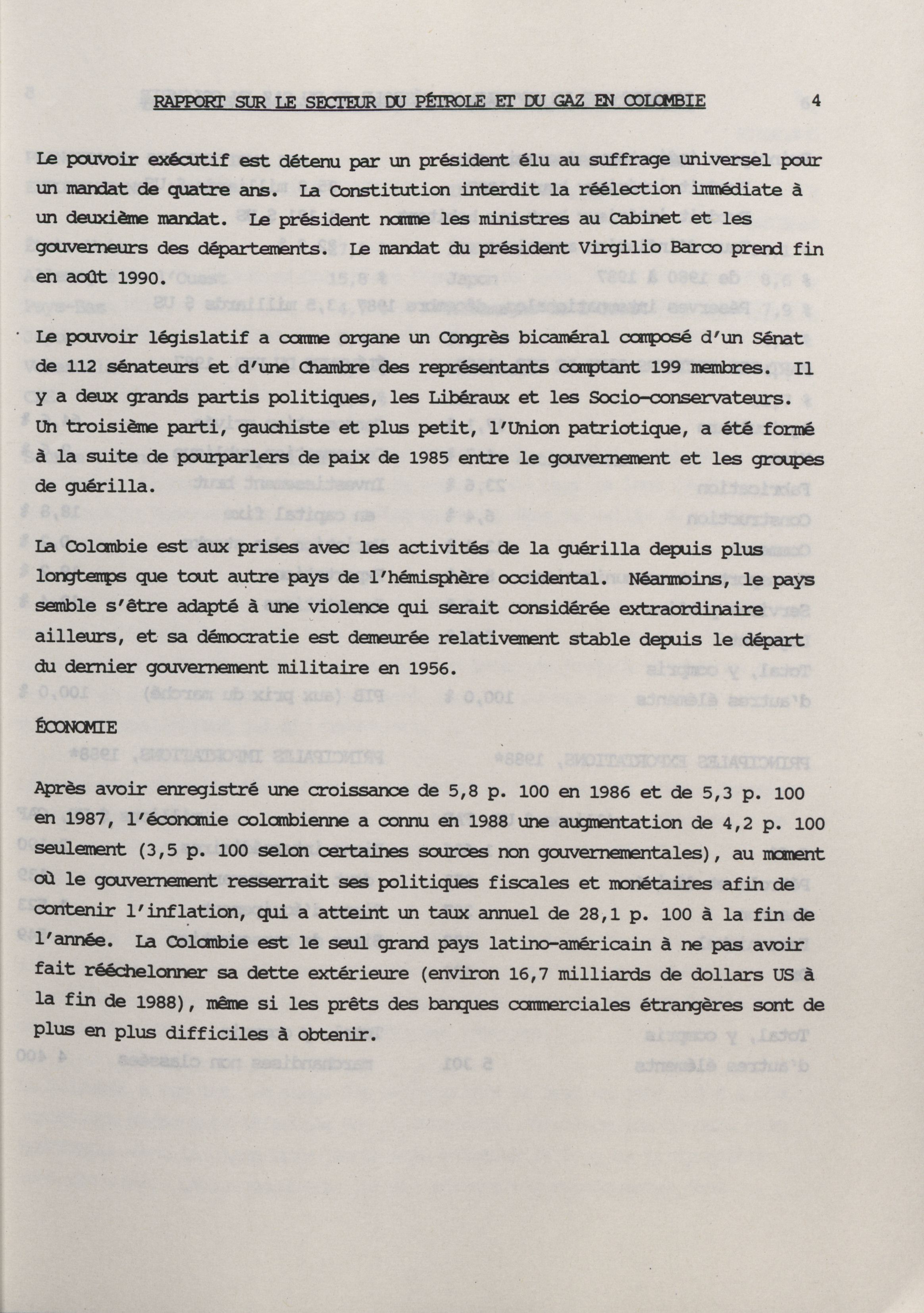 RAPPORT SUR LE SECTEUR DU PÉTROLE ET DU GAZ EN COLOMBIE 4

Le pouvoir exécutif est détenu par un président élu au suffrage universel pour un mandat de quatre ans. La Constitution interdit la réélection immédiate à un deuxième mandat. Le président nomme les ministres au Cabinet et les gouverneurs des départements. Le mandat du président Virgilio Barco prend fin en août 1990.

Le pouvoir législatif a comme organe un Congrès bicaméral composé d'un Sénat de 112 sénateurs et d'une Chambre des représentants comptant 199 membres. Il y a deux grands partis politiques, les Libéraux et les Socio-conservateurs. Un troisième parti, gauchiste et plus petit, l'Union patriotique, a été formé à la suite de pourparlers de paix de 1985 entre le gouvernement et les groupes de guérilla.

La Colombie est aux prises avec les activités de la guérilla depuis plus longtemps que tout autre pays de l'hémisphère occidental. Néanmoins, le pays semble s'être adapté à une violence qui serait considérée extraordinaire ailleurs, et sa démocratie est demeurée relativement stable depuis le départ du dernier gouvernement militaire en 1956.

ÉCONOMIE

Après avoir enregistré une croissance de 5,8 p. 100 en 1986 et de 5,3 p. 100 en 1987, l'économie colombienne a connu en 1988 une augmentation de 4,2 p. 100 seulement (3,5 p. 100 selon certaines sources non gouvernementales), au moment où le gouvernement resserrait ses politiques fiscales et monétaires afin de contenir l'inflation, qui a atteint un taux annuel de 28,1 p. 100 à la fin de l'année. La Colombie est le seul grand pays latino-américain à ne pas avoir fait rééchelonner sa dette extérieure (environ 16,7 milliards de dollars US à la fin de 1988), même si les prêts des banques commerciales étrangères sont de plus en plus difficiles à obtenir.